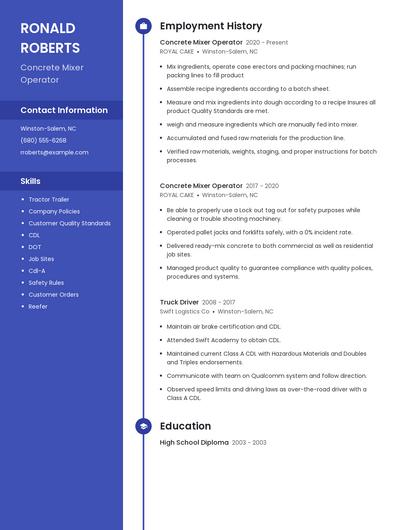 RONALD ROBERTS

Concrete Mixer Operator

Contact Information

Winston-Salem, NC

(680) 555-6268

rroberts@example.com

Skills

- Tractor Trailer
- Company Policies
- Customer Quality Standards
- CDL
- DOT
- Job Sites
- Cdl-A
- Safety Rules
- Customer Orders
- Reefer

Employment History

Concrete Mixer Operator 2020 - Present
ROYAL CAKE • Winston-Salem, NC

- Mix ingredients, operate case erectors and packing machines; run packing lines to fill product
- Assemble recipe ingredients according to a batch sheet.
- Measure and mix ingredients into dough according to a recipe Insures all product Quality Standards are met.
- weigh and measure ingredients which are manually fed into mixer.
- Accumulated and fused raw materials for the production line.
- Verified raw materials, weights, staging, and proper instructions for batch processes.

Concrete Mixer Operator 2017 - 2020
ROYAL CAKE • Winston-Salem, NC

- Be able to properly use a Lock out tag out for safety purposes while cleaning or trouble shooting machinery.
- Operated pallet jacks and forklifts safely, with a 0% incident rate.
- Delivered ready-mix concrete to both commercial as well as residential job sites.
- Managed product quality to guarantee compliance with quality polices, procedures and systems.

Truck Driver 2008 - 2017
Swift Logistics Co • Winston-Salem, NC

- Maintain air brake certification and CDL.
- Attended Swift Academy to obtain CDL.
- Maintained current Class A CDL with Hazardous Materials and Doubles and Triples endorsements.
- Communicate with team on Qualcomm system and follow direction.
- Observed speed limits and driving laws as over-the-road driver with a Class A CDL.

Education

High School Diploma 2003 - 2003